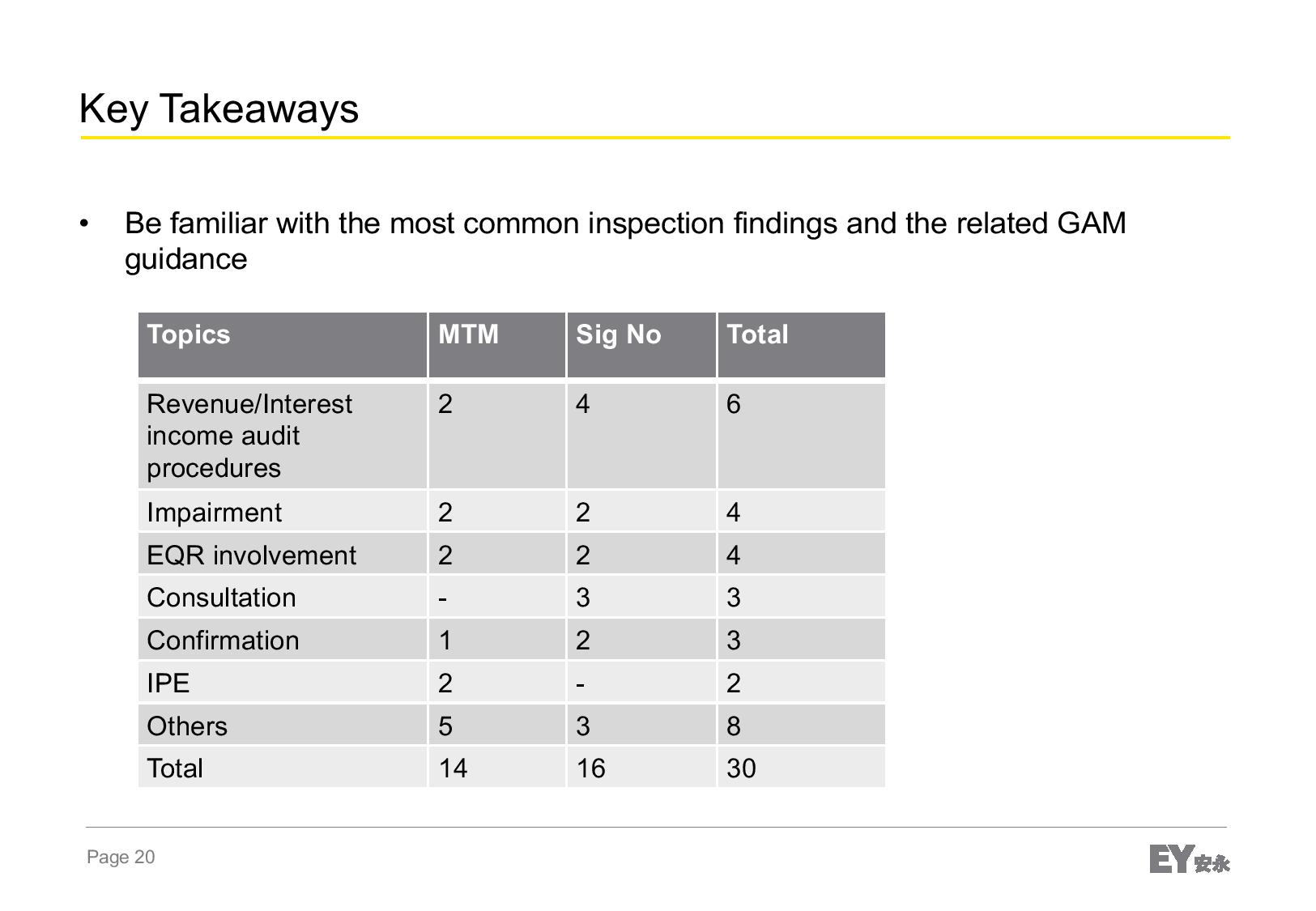 Key Takeaways

• Be familiar with the most common inspection findings and the related GAM guidance

| Topics | MTM | Sig No | Total |
|---|---|---|---|
| Revenue/Interest income audit procedures | 2 | 4 | 6 |
| Impairment | 2 | 2 | 4 |
| EQR involvement | 2 | 2 | 4 |
| Consultation | - | 3 | 3 |
| Confirmation | 1 | 2 | 3 |
| IPE | 2 | - | 2 |
| Others | 5 | 3 | 8 |
| Total | 14 | 16 | 30 |

Page 20

EY 安永